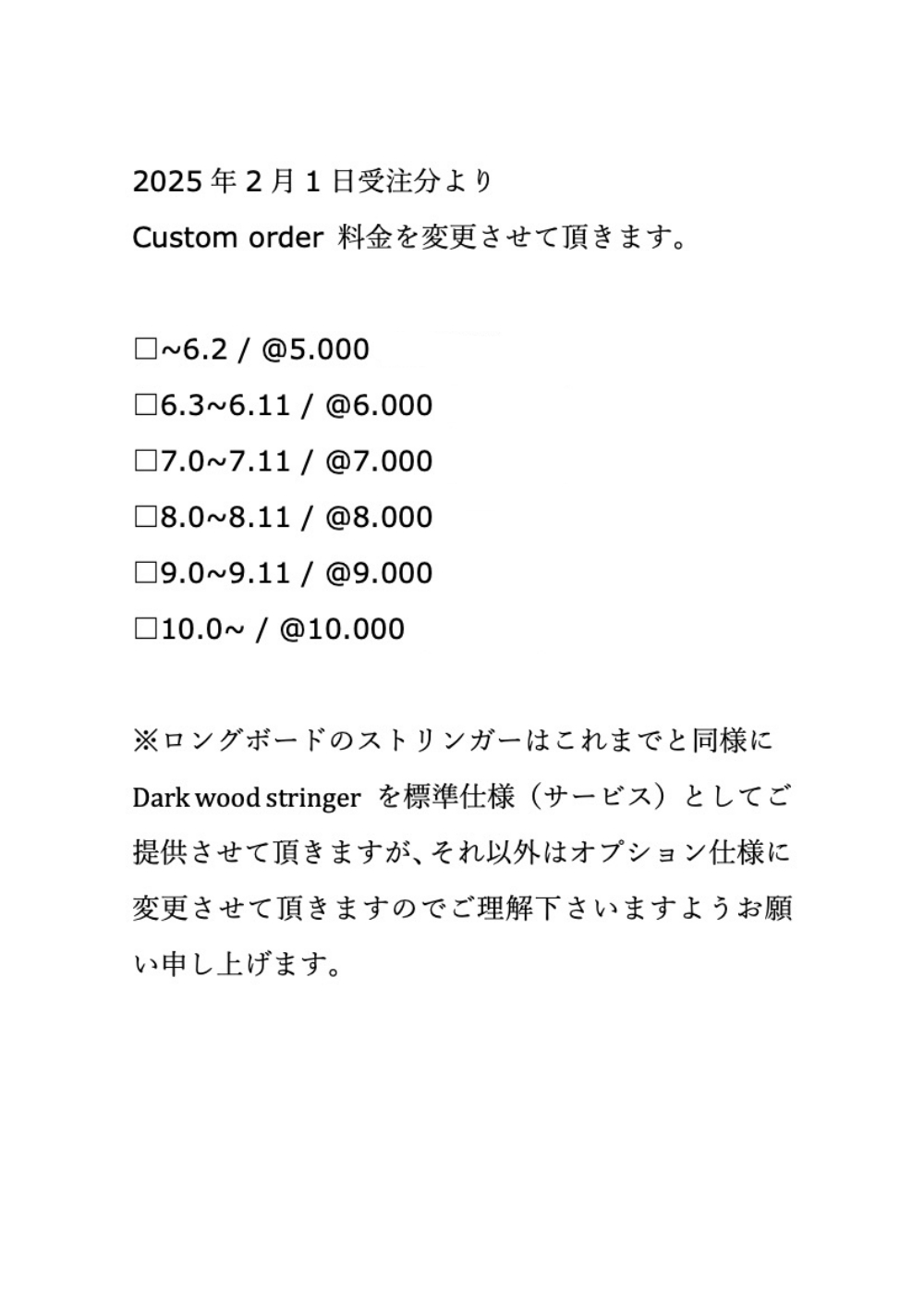 2025 年 2 月 1 日受注分より
Custom order 料金を変更させて頂きます。

□~6.2 / @5.000
□6.3~6.11 / @6.000
□7.0~7.11 / @7.000
□8.0~8.11 / @8.000
□9.0~9.11 / @9.000
□10.0~ / @10.000

※ロングボードのストリンガーはこれまでと同様に Dark wood stringer を標準仕様（サービス）としてご提供させて頂きますが、それ以外はオプション仕様に変更させて頂きますのでご理解下さいますようお願い申し上げます。